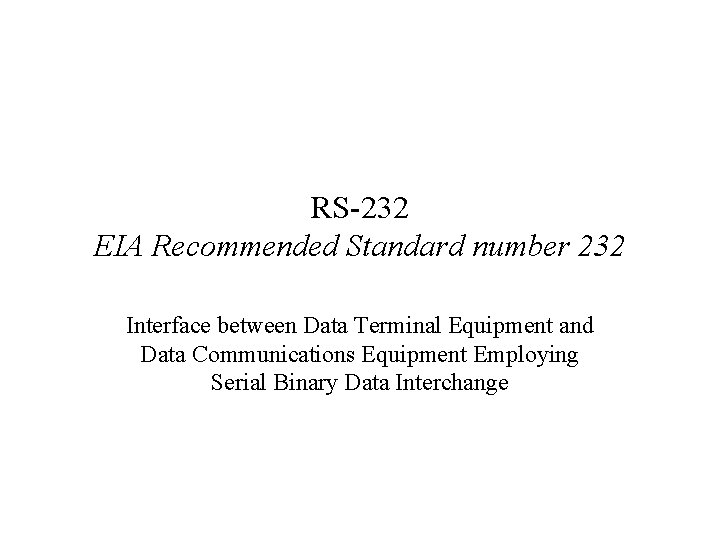 RS-232
EIA Recommended Standard number 232

Interface between Data Terminal Equipment and Data Communications Equipment Employing Serial Binary Data Interchange